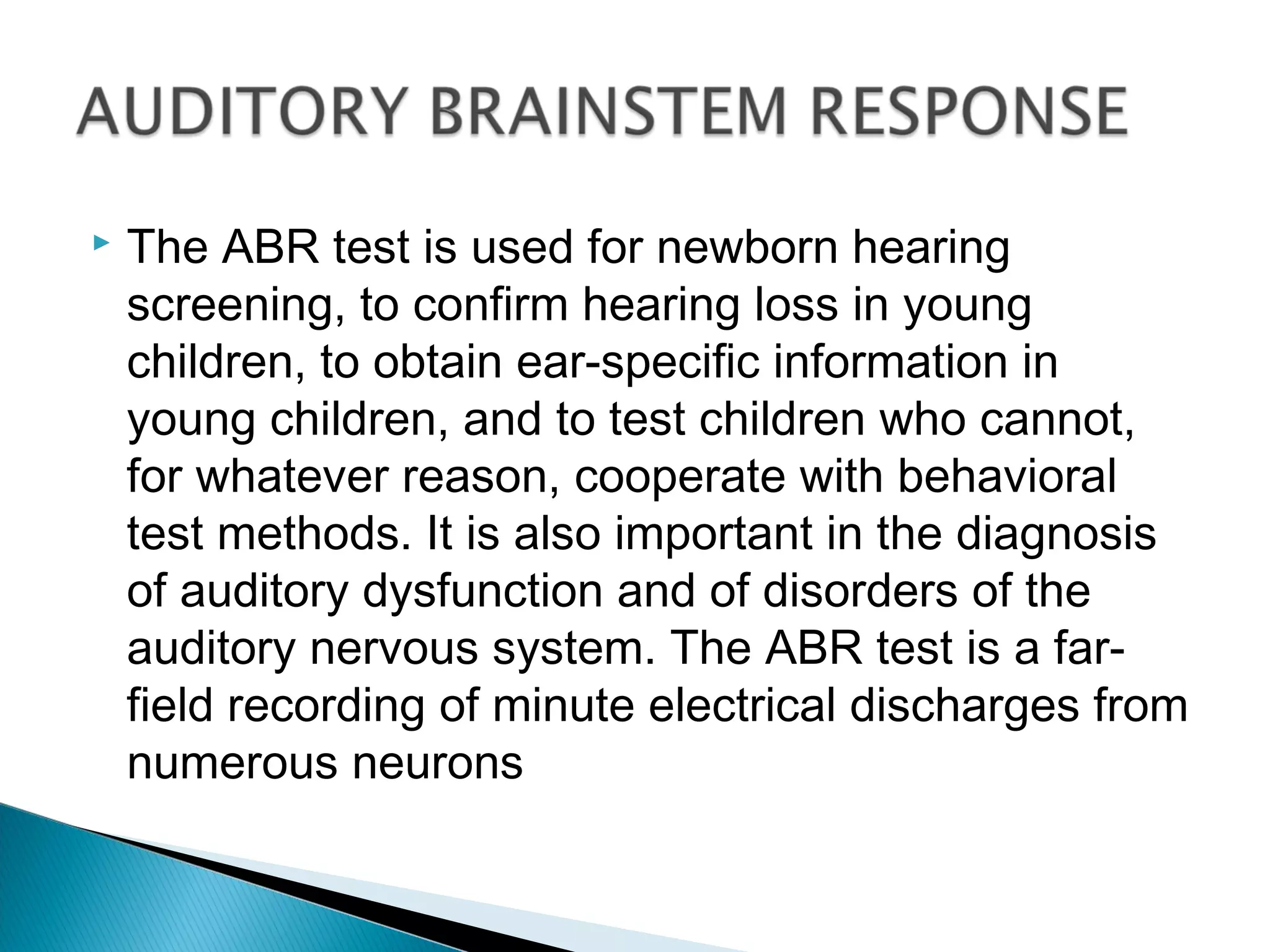 AUDITORY BRAINSTEM RESPONSE

The ABR test is used for newborn hearing screening, to confirm hearing loss in young children, to obtain ear-specific information in young children, and to test children who cannot, for whatever reason, cooperate with behavioral test methods. It is also important in the diagnosis of auditory dysfunction and of disorders of the auditory nervous system. The ABR test is a far-field recording of minute electrical discharges from numerous neurons